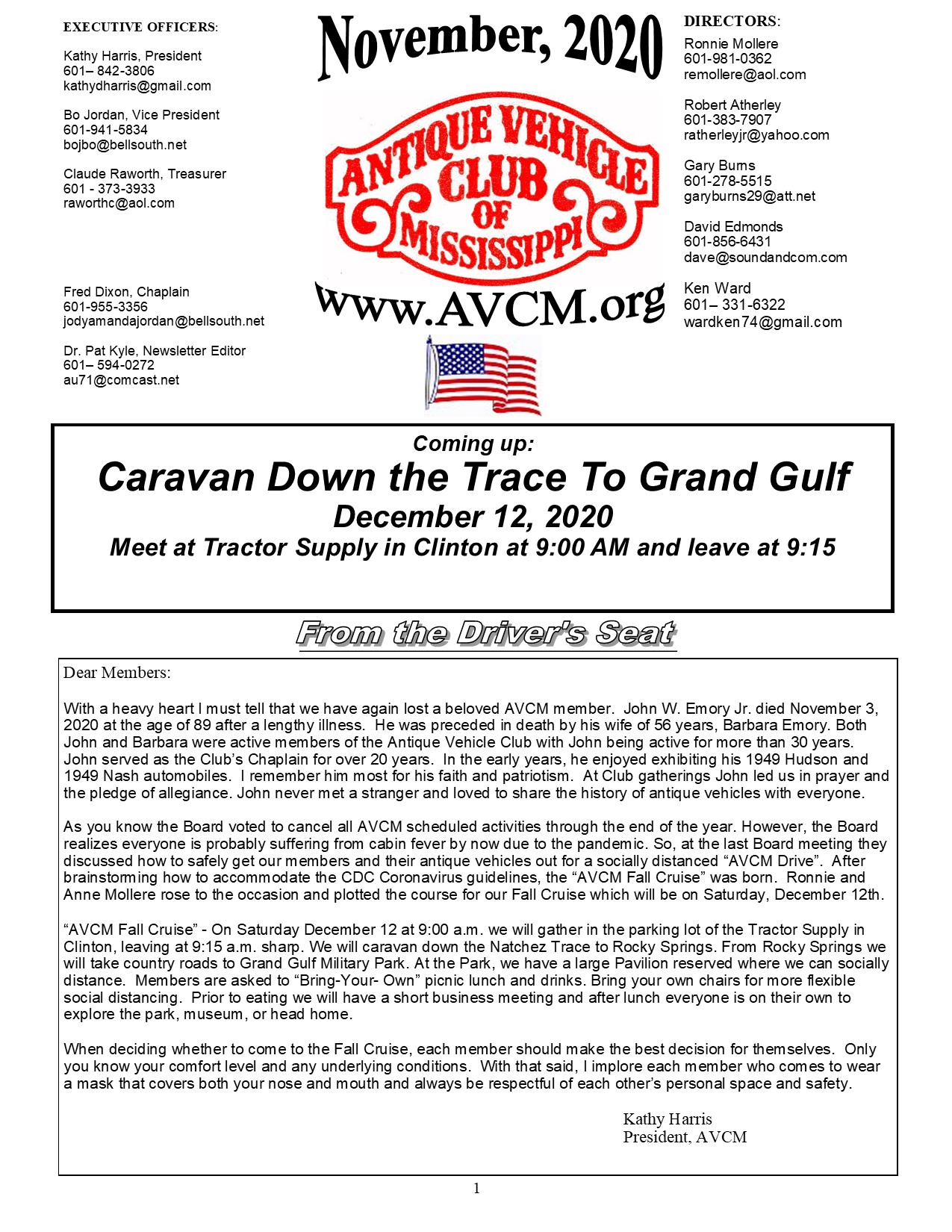 EXECUTIVE OFFICERS:

Kathy Harris, President
601– 842-3806
kathydharris@gmail.com

Bo Jordan, Vice President
601-941-5834
bojbo@bellsouth.net

Claude Raworth, Treasurer
601 - 373-3933
raworthc@aol.com

Fred Dixon, Chaplain
601-955-3356
jodyamandajordan@bellsouth.net

Dr. Pat Kyle, Newsletter Editor
601– 594-0272
au71@comcast.net

November, 2020

ANTIQUE VEHICLE CLUB OF MISSISSIPPI

www.AVCM.org

DIRECTORS:

Ronnie Mollere
601-981-0362
remollere@aol.com

Robert Atherley
601-383-7907
ratherleyjr@yahoo.com

Gary Burns
601-278-5515
garyburns29@att.net

David Edmonds
601-856-6431
dave@soundandcom.com

Ken Ward
601– 331-6322
wardken74@gmail.com

Coming up:
Caravan Down the Trace To Grand Gulf
December 12, 2020
Meet at Tractor Supply in Clinton at 9:00 AM and leave at 9:15

From the Driver's Seat

Dear Members:

With a heavy heart I must tell that we have again lost a beloved AVCM member. John W. Emory Jr. died November 3, 2020 at the age of 89 after a lengthy illness. He was preceded in death by his wife of 56 years, Barbara Emory. Both John and Barbara were active members of the Antique Vehicle Club with John being active for more than 30 years. John served as the Club's Chaplain for over 20 years. In the early years, he enjoyed exhibiting his 1949 Hudson and 1949 Nash automobiles. I remember him most for his faith and patriotism. At Club gatherings John led us in prayer and the pledge of allegiance. John never met a stranger and loved to share the history of antique vehicles with everyone.

As you know the Board voted to cancel all AVCM scheduled activities through the end of the year. However, the Board realizes everyone is probably suffering from cabin fever by now due to the pandemic. So, at the last Board meeting they discussed how to safely get our members and their antique vehicles out for a socially distanced "AVCM Drive". After brainstorming how to accommodate the CDC Coronavirus guidelines, the "AVCM Fall Cruise" was born. Ronnie and Anne Mollere rose to the occasion and plotted the course for our Fall Cruise which will be on Saturday, December 12th.

"AVCM Fall Cruise" - On Saturday December 12 at 9:00 a.m. we will gather in the parking lot of the Tractor Supply in Clinton, leaving at 9:15 a.m. sharp. We will caravan down the Natchez Trace to Rocky Springs. From Rocky Springs we will take country roads to Grand Gulf Military Park. At the Park, we have a large Pavilion reserved where we can socially distance. Members are asked to "Bring-Your- Own" picnic lunch and drinks. Bring your own chairs for more flexible social distancing. Prior to eating we will have a short business meeting and after lunch everyone is on their own to explore the park, museum, or head home.

When deciding whether to come to the Fall Cruise, each member should make the best decision for themselves. Only you know your comfort level and any underlying conditions. With that said, I implore each member who comes to wear a mask that covers both your nose and mouth and always be respectful of each other's personal space and safety.

Kathy Harris
President, AVCM

1